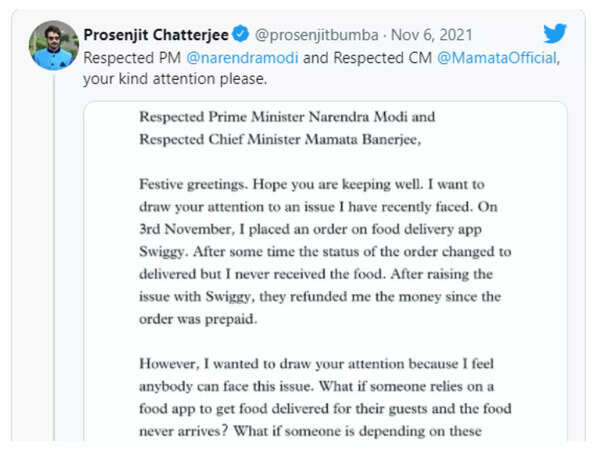 Prosenjit Chatterjee @prosenjitbumba · Nov 6, 2021

Respected PM @narendramodi and Respected CM @MamataOfficial, your kind attention please.

Respected Prime Minister Narendra Modi and
Respected Chief Minister Mamata Banerjee,

Festive greetings. Hope you are keeping well. I want to draw your attention to an issue I have recently faced. On 3rd November, I placed an order on food delivery app Swiggy. After some time the status of the order changed to delivered but I never received the food. After raising the issue with Swiggy, they refunded me the money since the order was prepaid.

However, I wanted to draw your attention because I feel anybody can face this issue. What if someone relies on a food app to get food delivered for their guests and the food never arrives? What if someone is depending on these